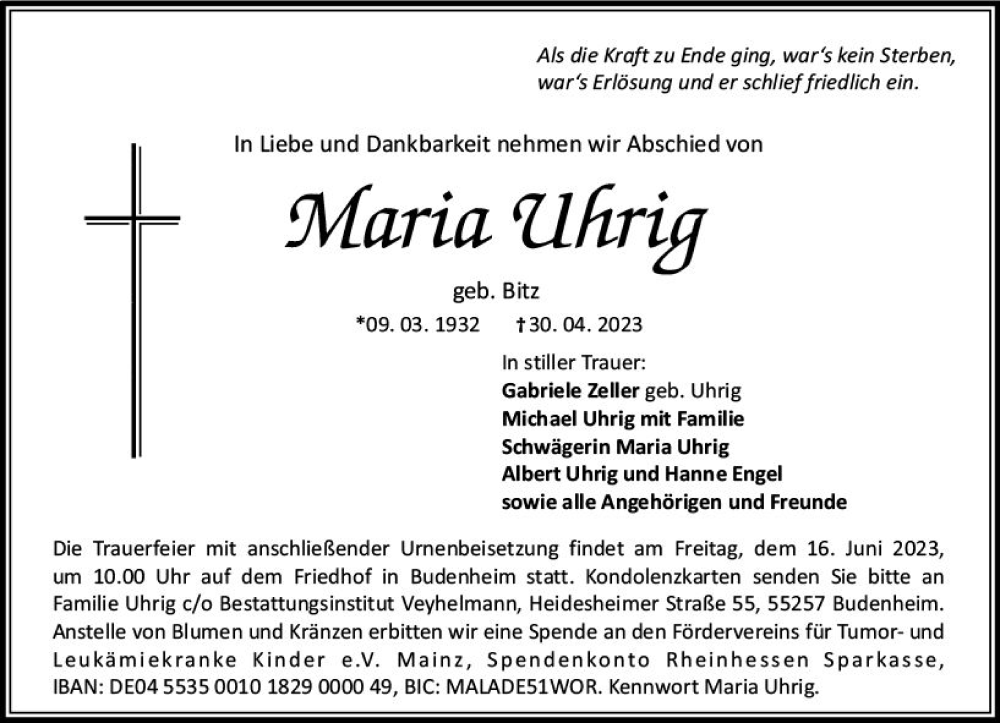 Als die Kraft zu Ende ging, war's kein Sterben, war's Erlösung und er schlief friedlich ein.

In Liebe und Dankbarkeit nehmen wir Abschied von

Maria Uhrig

geb. Bitz

*09. 03. 1932 †30. 04. 2023

In stiller Trauer:
Gabriele Zeller geb. Uhrig
Michael Uhrig mit Familie
Schwägerin Maria Uhrig
Albert Uhrig und Hanne Engel
sowie alle Angehörigen und Freunde

Die Trauerfeier mit anschließender Urnenbeisetzung findet am Freitag, dem 16. Juni 2023, um 10.00 Uhr auf dem Friedhof in Budenheim statt. Kondolenzkarten senden Sie bitte an Familie Uhrig c/o Bestattungsinstitut Veyhelmann, Heidesheimer Straße 55, 55257 Budenheim. Anstelle von Blumen und Kränzen erbitten wir eine Spende an den Fördervereins für Tumor- und Leukämiekranke Kinder e.V. Mainz, Spendenkonto Rheinhessen Sparkasse, IBAN: DE04 5535 0010 1829 0000 49, BIC: MALADE51WOR. Kennwort Maria Uhrig.